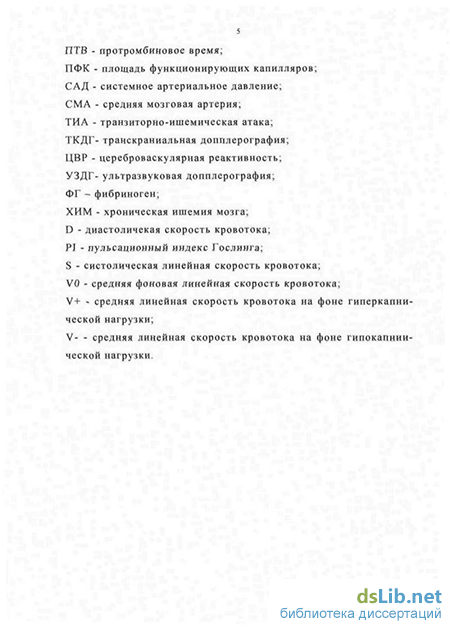 5

ПТВ - протромбиновое время;

ПФК - площадь функционирующих капилляров;

САД - системное артериальное давление;

СМА - средняя мозговая артерия;

ТИА - транзиторно-ишемическая атака;

ТКДГ- транскраниальная допплерография;

ЦВР - цереброваскулярная реактивность;

УЗДГ- ультразвуковая допплерография;

ФГ – фибриноген;

ХИМ - хроническая ишемия мозга;

D - диастолическая скорость кровотока;

PI - пульсационный индекс Гослинга;

S - систолическая линейная скорость кровотока;

V0 - средняя фоновая линейная скорость кровотока;

V+ - средняя линейная скорость кровотока на фоне гиперкапнической нагрузки;

V- - средняя линейная скорость кровотока на фоне гипокапнической нагрузки.

dsLib.net
библиотека диссертаций